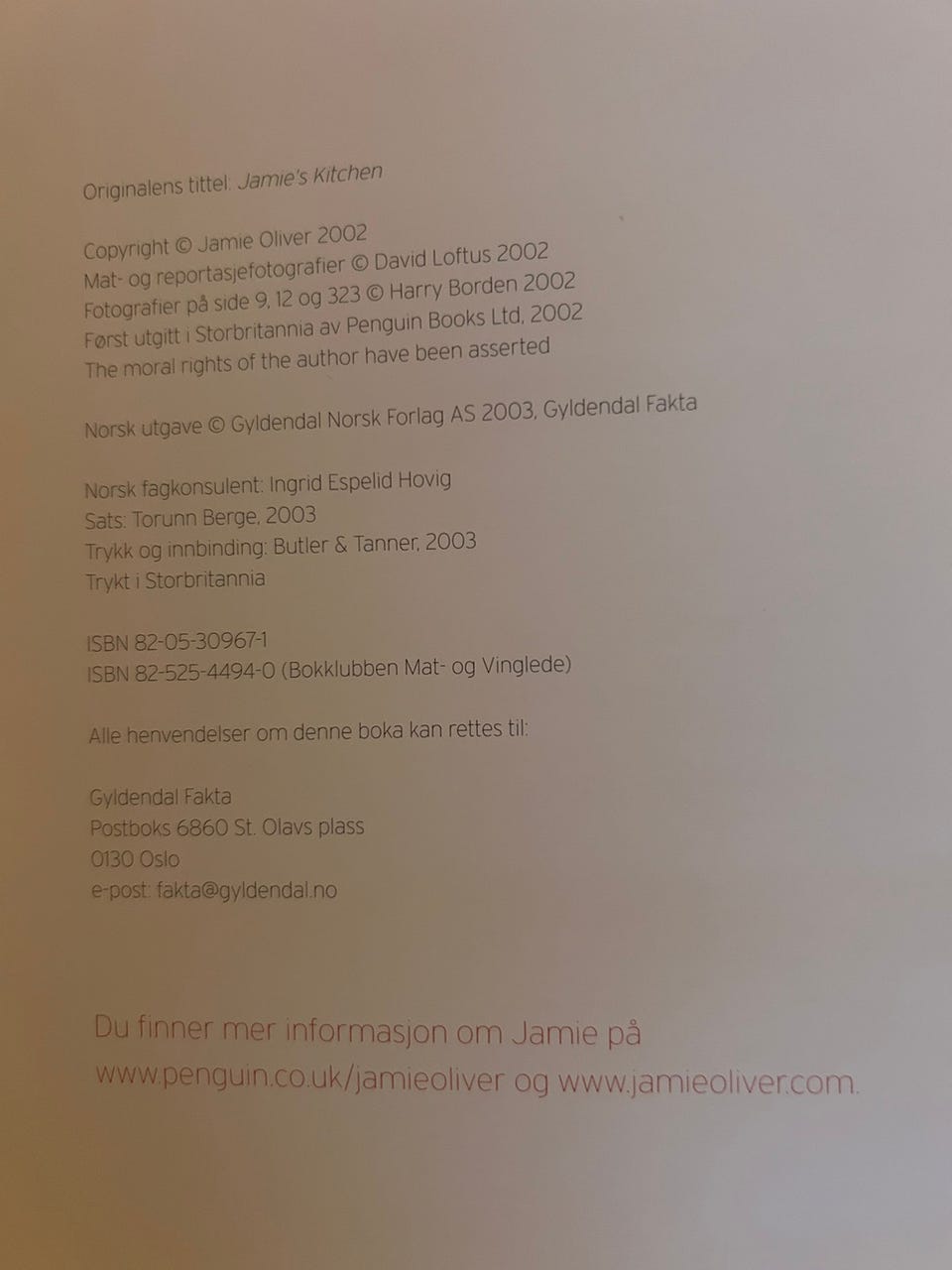 Originalens tittel: Jamie's Kitchen

Copyright © Jamie Oliver 2002
Mat- og reportasjefotografier © David Loftus 2002
Fotografier på side 9, 12 og 323 © Harry Borden 2002
Først utgitt i Storbritannia av Penguin Books Ltd, 2002
The moral rights of the author have been asserted

Norsk utgave © Gyldendal Norsk Forlag AS 2003, Gyldendal Fakta

Norsk fagkonsulent: Ingrid Espelid Hovig
Sats: Torunn Berge, 2003
Trykk og innbinding: Butler & Tanner, 2003
Trykt i Storbritannia

ISBN 82-05-30967-1
ISBN 82-525-4494-0 (Bokklubben Mat- og Vinglede)

Alle henvendelser om denne boka kan rettes til:

Gyldendal Fakta
Postboks 6860 St. Olavs plass
0130 Oslo
e-post: fakta@gyldendal.no

Du finner mer informasjon om Jamie på
www.penguin.co.uk/jamieoliver og www.jamieoliver.com.